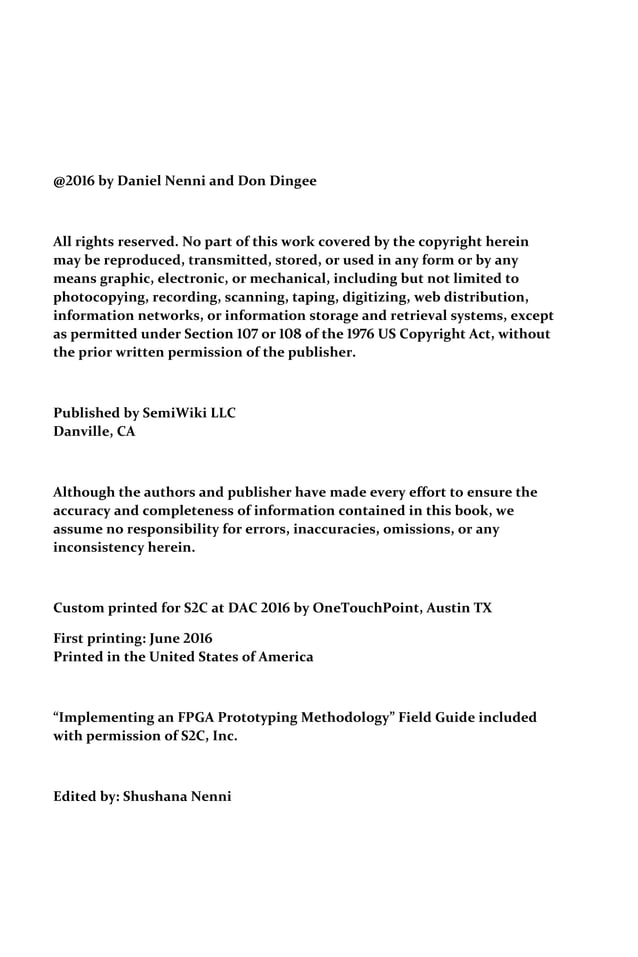 @2016 by Daniel Nenni and Don Dingee

All rights reserved. No part of this work covered by the copyright herein may be reproduced, transmitted, stored, or used in any form or by any means graphic, electronic, or mechanical, including but not limited to photocopying, recording, scanning, taping, digitizing, web distribution, information networks, or information storage and retrieval systems, except as permitted under Section 107 or 108 of the 1976 US Copyright Act, without the prior written permission of the publisher.

Published by SemiWiki LLC
Danville, CA

Although the authors and publisher have made every effort to ensure the accuracy and completeness of information contained in this book, we assume no responsibility for errors, inaccuracies, omissions, or any inconsistency herein.

Custom printed for S2C at DAC 2016 by OneTouchPoint, Austin TX

First printing: June 2016
Printed in the United States of America

“Implementing an FPGA Prototyping Methodology” Field Guide included with permission of S2C, Inc.

Edited by: Shushana Nenni